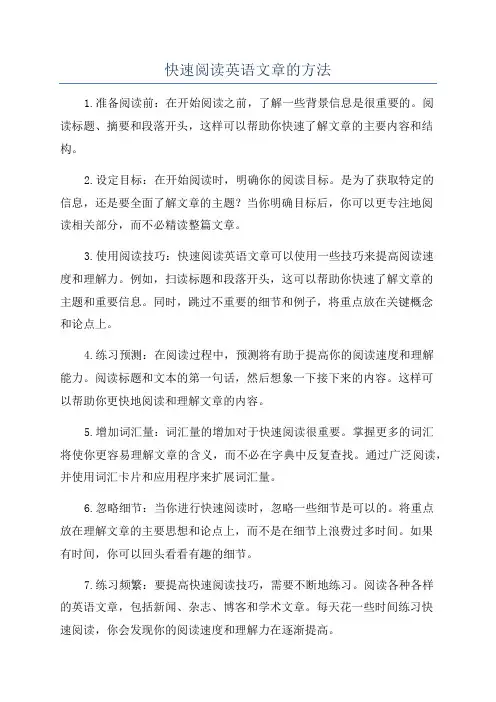 快速阅读英语文章的方法

1.准备阅读前：在开始阅读之前，了解一些背景信息是很重要的。阅读标题、摘要和段落开头，这样可以帮助你快速了解文章的主要内容和结构。

2.设定目标：在开始阅读时，明确你的阅读目标。是为了获取特定的信息，还是要全面了解文章的主题？当你明确目标后，你可以更专注地阅读相关部分，而不必精读整篇文章。

3.使用阅读技巧：快速阅读英语文章可以使用一些技巧来提高阅读速度和理解力。例如，扫读标题和段落开头，这可以帮助你快速了解文章的主题和重要信息。同时，跳过不重要的细节和例子，将重点放在关键概念和论点上。

4.练习预测：在阅读过程中，预测将有助于提高你的阅读速度和理解能力。阅读标题和文本的第一句话，然后想象一下接下来的内容。这样可以帮助你更快地阅读和理解文章的内容。

5.增加词汇量：词汇量的增加对于快速阅读很重要。掌握更多的词汇将使你更容易理解文章的含义，而不必在字典中反复查找。通过广泛阅读，并使用词汇卡片和应用程序来扩展词汇量。

6.忽略细节：当你进行快速阅读时，忽略一些细节是可以的。将重点放在理解文章的主要思想和论点上，而不是在细节上浪费过多时间。如果有时间，你可以回头看看有趣的细节。

7.练习频繁：要提高快速阅读技巧，需要不断地练习。阅读各种各样的英语文章，包括新闻、杂志、博客和学术文章。每天花一些时间练习快速阅读，你会发现你的阅读速度和理解力在逐渐提高。